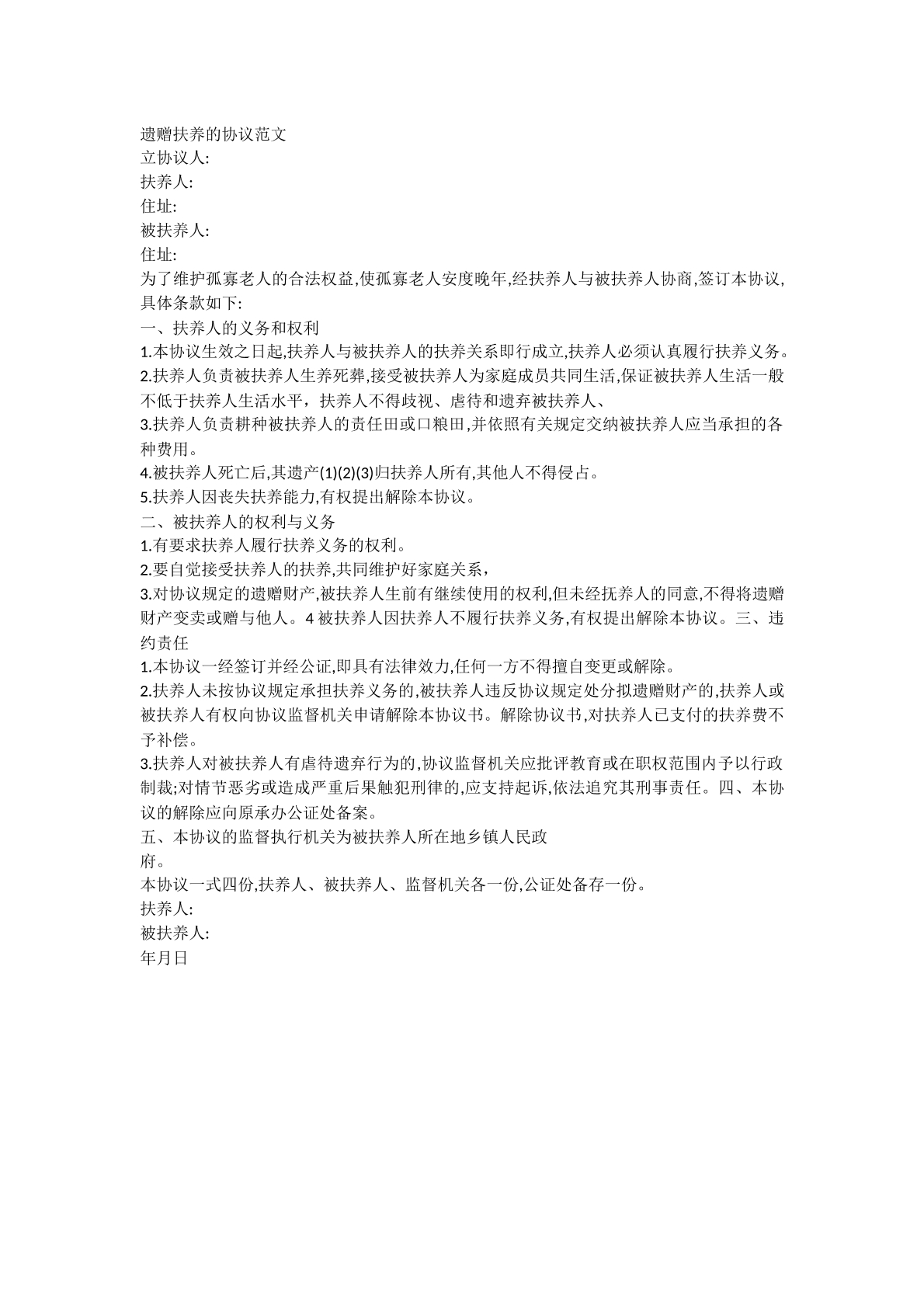 遗赠扶养的协议范文
立协议人:
扶养人:
住址:
被扶养人:
住址:

为了维护孤寡老人的合法权益,使孤寡老人安度晚年,经扶养人与被扶养人协商,签订本协议,具体条款如下:

一、扶养人的义务和权利
1.本协议生效之日起,扶养人与被扶养人的扶养关系即行成立,扶养人必须认真履行扶养义务。
2.扶养人负责被扶养人生养死葬,接受被扶养人为家庭成员共同生活,保证被扶养人生活一般不低于扶养人生活水平，扶养人不得歧视、虐待和遗弃被扶养人、
3.扶养人负责耕种被扶养人的责任田或口粮田,并依照有关规定交纳被扶养人应当承担的各种费用。
4.被扶养人死亡后,其遗产(1)(2)(3)归扶养人所有,其他人不得侵占。
5.扶养人因丧失扶养能力,有权提出解除本协议。
二、被扶养人的权利与义务
1.有要求扶养人履行扶养义务的权利。
2.要自觉接受扶养人的扶养,共同维护好家庭关系，
3.对协议规定的遗赠财产,被扶养人生前有继续使用的权利,但未经抚养人的同意,不得将遗赠财产变卖或赠与他人。4被扶养人因扶养人不履行扶养义务,有权提出解除本协议。三、违约责任
1.本协议一经签订并经公证,即具有法律效力,任何一方不得擅自变更或解除。
2.扶养人未按协议规定承担扶养义务的,被扶养人违反协议规定处分拟遗赠财产的,扶养人或被扶养人有权向协议监督机关申请解除本协议书。解除协议书,对扶养人已支付的扶养费不予补偿。
3.扶养人对被扶养人有虐待遗弃行为的,协议监督机关应批评教育或在职权范围内予以行政制裁;对情节恶劣或造成严重后果触犯刑律的,应支持起诉,依法追究其刑事责任。四、本协议的解除应向原承办公证处备案。
五、本协议的监督执行机关为被扶养人所在地乡镇人民政府。
本协议一式四份,扶养人、被扶养人、监督机关各一份,公证处备存一份。
扶养人:
被扶养人:
年月日